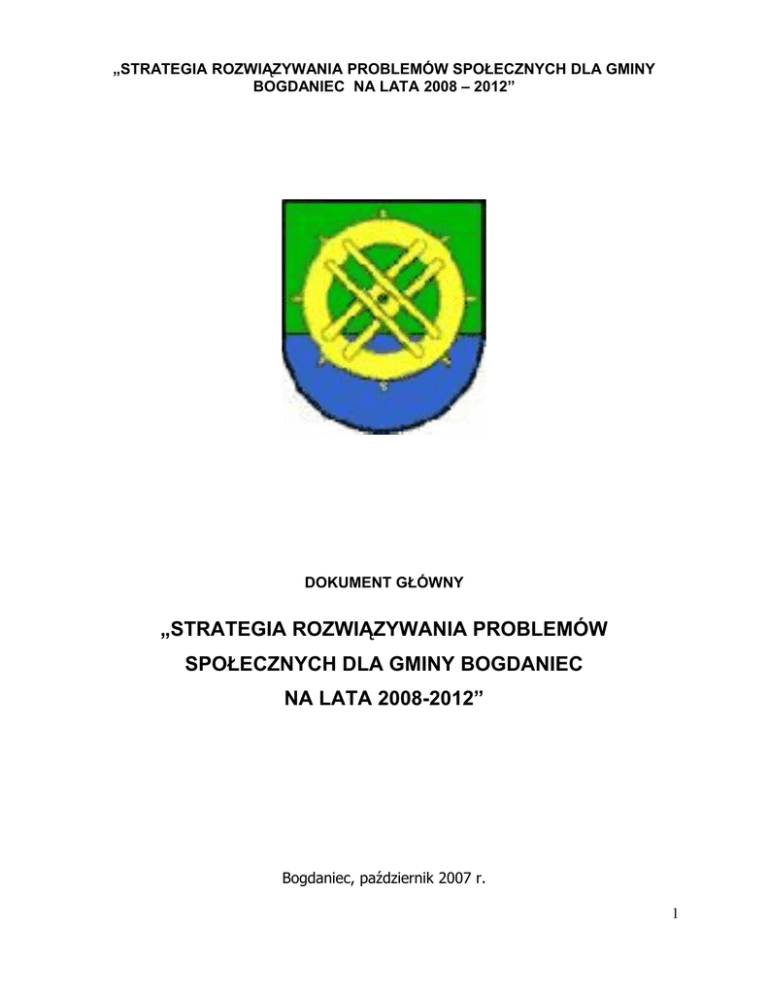 „STRATEGIA ROZWIĄZYWANIA PROBLEMÓW SPOŁECZNYCH DLA GMINY BOGDANIEC NA LATA 2008 – 2012”

DOKUMENT GŁÓWNY

„STRATEGIA ROZWIĄZYWANIA PROBLEMÓW SPOŁECZNYCH DLA GMINY BOGDANIEC NA LATA 2008-2012”

Bogdaniec, październik 2007 r.

1